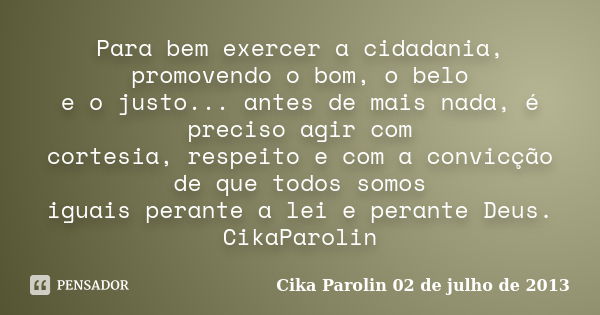 Para bem exercer a cidadania, promovendo o bom, o belo
e o justo... antes de mais nada, é preciso agir com
cortesia, respeito e com a convicção de que todos somos
iguais perante a lei e perante Deus.
CikaParolin

PENSADOR

Cika Parolin 02 de julho de 2013